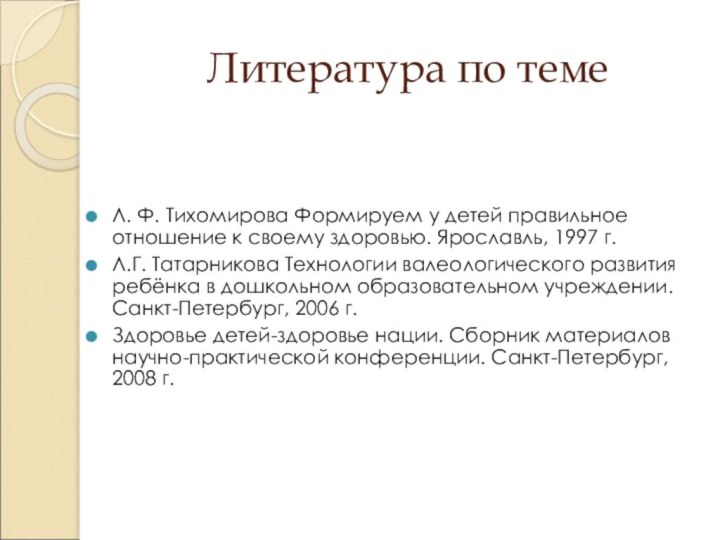 Литература по теме

Л. Ф. Тихомирова Формируем у детей правильное отношение к своему здоровью. Ярославль, 1997 г.

Л.Г. Татарникова Технологии валеологического развития ребёнка в дошкольном образовательном учреждении. Санкт-Петербург, 2006 г.

Здоровье детей-здоровье нации. Сборник материалов научно-практической конференции. Санкт-Петербург, 2008 г.